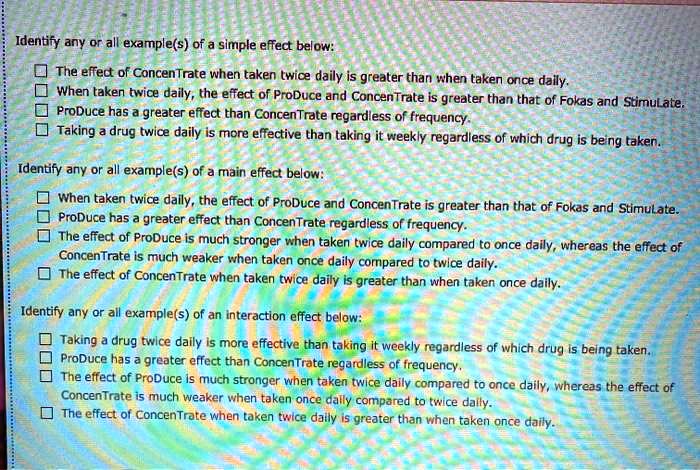 Identify any or all example(s) of a simple effect below:

☐ The effect of ConcenTrate when taken twice daily is greater than when taken once daily.
☐ When taken twice daily, the effect of ProDuce and ConcenTrate is greater than that of Fokas and StimuLate.
☐ ProDuce has a greater effect than ConcenTrate regardless of frequency.
☐ Taking a drug twice daily is more effective than taking it weekly regardless of which drug is being taken.

Identify any or all example(s) of a main effect below:

☐ When taken twice daily, the effect of ProDuce and ConcenTrate is greater than that of Fokas and StimuLate.
☐ ProDuce has a greater effect than ConcenTrate regardless of frequency.
☐ The effect of ProDuce is much stronger when taken twice daily compared to once daily, whereas the effect of ConcenTrate is much weaker when taken once daily compared to twice daily.
☐ The effect of ConcenTrate when taken twice daily is greater than when taken once daily.

Identify any or all example(s) of an interaction effect below:

☐ Taking a drug twice daily is more effective than taking it weekly regardless of which drug is being taken.
☐ ProDuce has a greater effect than ConcenTrate regardless of frequency.
☐ The effect of ProDuce is much stronger when taken twice daily compared to once daily, whereas the effect of ConcenTrate is much weaker when taken once daily compared to twice daily.
☐ The effect of ConcenTrate when taken twice daily is greater than when taken once daily.